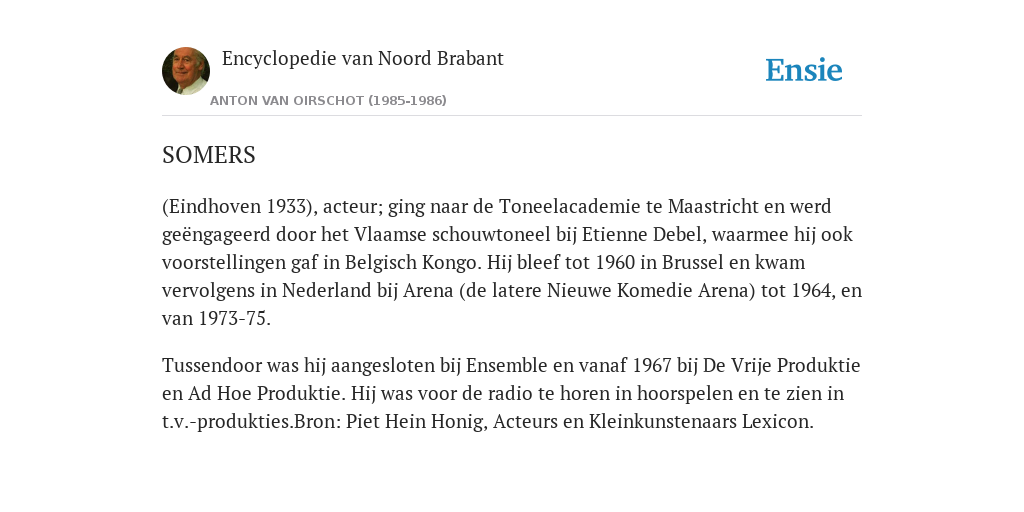 Encyclopedie van Noord Brabant

ANTON VAN OIRSCHOT (1985-1986)

Ensie

SOMERS

(Eindhoven 1933), acteur; ging naar de Toneelacademie te Maastricht en werd geëngageerd door het Vlaamse schouwtoneel bij Etienne Debel, waarmee hij ook voorstellingen gaf in Belgisch Kongo. Hij bleef tot 1960 in Brussel en kwam vervolgens in Nederland bij Arena (de latere Nieuwe Komedie Arena) tot 1964, en van 1973-75.

Tussendoor was hij aangesloten bij Ensemble en vanaf 1967 bij De Vrije Produktie en Ad Hoe Produktie. Hij was voor de radio te horen in hoorspelen en te zien in t.v.-produkties.Bron: Piet Hein Honig, Acteurs en Kleinkunstenaars Lexicon.